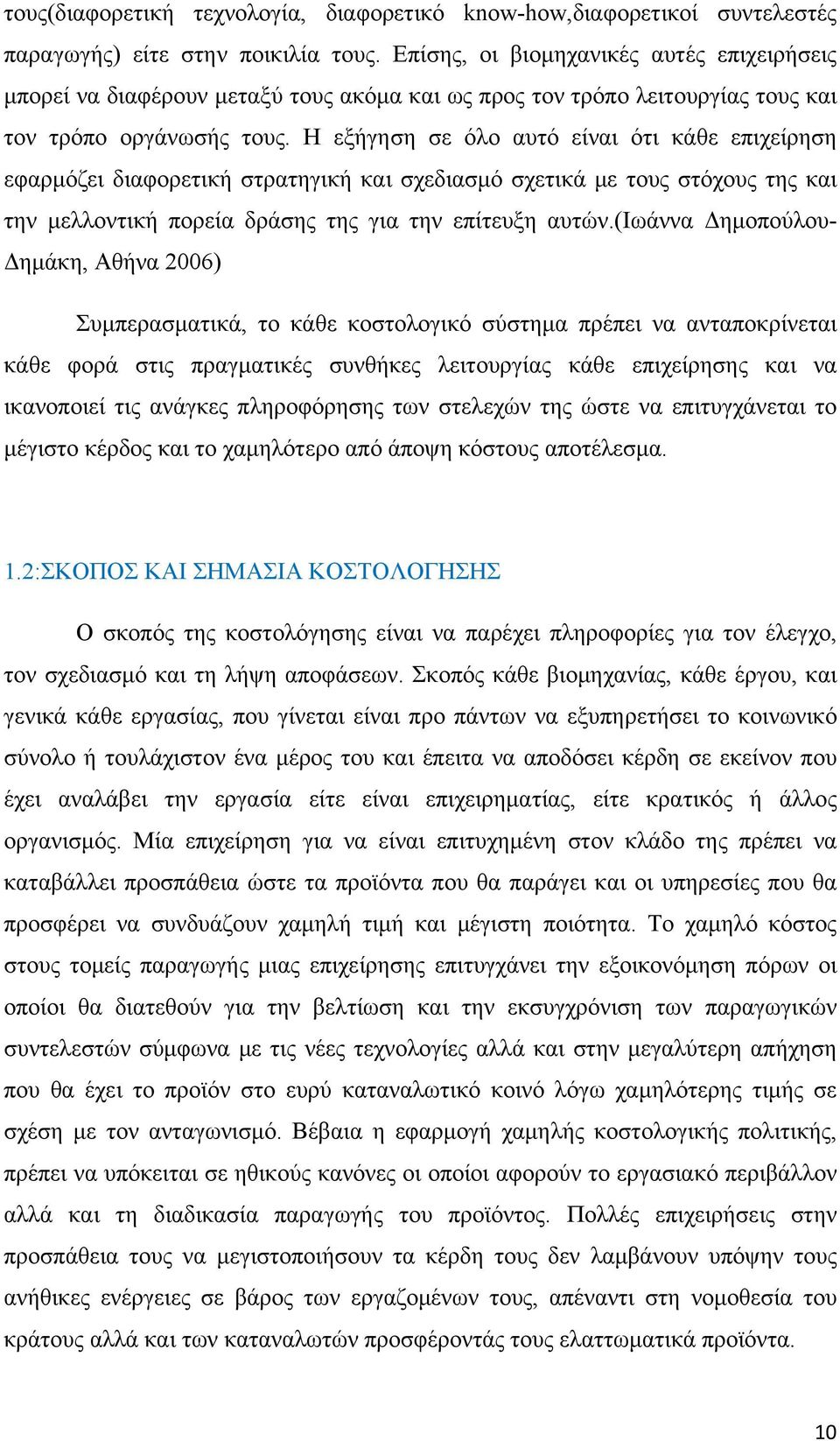 τους(διαφορετική τεχνολογία, διαφορετικό know-how,διαφορετικοί συντελεστές παραγωγής) είτε στην ποικιλία τους. Επίσης, οι βιομηχανικές αυτές επιχειρήσεις μπορεί να διαφέρουν μεταξύ τους ακόμα και ως προς τον τρόπο λειτουργίας τους και τον τρόπο οργάνωσής τους. Η εξήγηση σε όλο αυτό είναι ότι κάθε επιχείρηση εφαρμόζει διαφορετική στρατηγική και σχεδιασμό σχετικά με τους στόχους της και την μελλοντική πορεία δράσης της για την επίτευξη αυτών.(Ιωάννα Δημοπούλου-Δημάκη, Αθήνα 2006)

Συμπερασματικά, το κάθε κοστολογικό σύστημα πρέπει να ανταποκρίνεται κάθε φορά στις πραγματικές συνθήκες λειτουργίας κάθε επιχείρησης και να ικανοποιεί τις ανάγκες πληροφόρησης των στελεχών της ώστε να επιτυγχάνεται το μέγιστο κέρδος και το χαμηλότερο από άποψη κόστους αποτέλεσμα.

1.2:ΣΚΟΠΟΣ ΚΑΙ ΣΗΜΑΣΙΑ ΚΟΣΤΟΛΟΓΗΣΗΣ

Ο σκοπός της κοστολόγησης είναι να παρέχει πληροφορίες για τον έλεγχο, τον σχεδιασμό και τη λήψη αποφάσεων. Σκοπός κάθε βιομηχανίας, κάθε έργου, και γενικά κάθε εργασίας, που γίνεται είναι προ πάντων να εξυπηρετήσει το κοινωνικό σύνολο ή τουλάχιστον ένα μέρος του και έπειτα να αποδόσει κέρδη σε εκείνον που έχει αναλάβει την εργασία είτε είναι επιχειρηματίας, είτε κρατικός ή άλλος οργανισμός. Μία επιχείρηση για να είναι επιτυχημένη στον κλάδο της πρέπει να καταβάλλει προσπάθεια ώστε τα προϊόντα που θα παράγει και οι υπηρεσίες που θα προσφέρει να συνδυάζουν χαμηλή τιμή και μέγιστη ποιότητα. Το χαμηλό κόστος στους τομείς παραγωγής μιας επιχείρησης επιτυγχάνει την εξοικονόμηση πόρων οι οποίοι θα διατεθούν για την βελτίωση και την εκσυγχρόνιση των παραγωγικών συντελεστών σύμφωνα με τις νέες τεχνολογίες αλλά και στην μεγαλύτερη απήχηση που θα έχει το προϊόν στο ευρύ καταναλωτικό κοινό λόγω χαμηλότερης τιμής σε σχέση με τον ανταγωνισμό. Βέβαια η εφαρμογή χαμηλής κοστολογικής πολιτικής, πρέπει να υπόκειται σε ηθικούς κανόνες οι οποίοι αφορούν το εργασιακό περιβάλλον αλλά και τη διαδικασία παραγωγής του προϊόντος. Πολλές επιχειρήσεις στην προσπάθεια τους να μεγιστοποιήσουν τα κέρδη τους δεν λαμβάνουν υπόψην τους ανήθικες ενέργειες σε βάρος των εργαζομένων τους, απέναντι στη νομοθεσία του κράτους αλλά και των καταναλωτών προσφέροντάς τους ελαττωματικά προϊόντα.

10